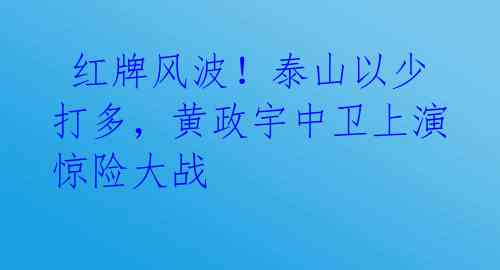 红牌风波！泰山以少打多，黄政宇中卫上演惊险大战